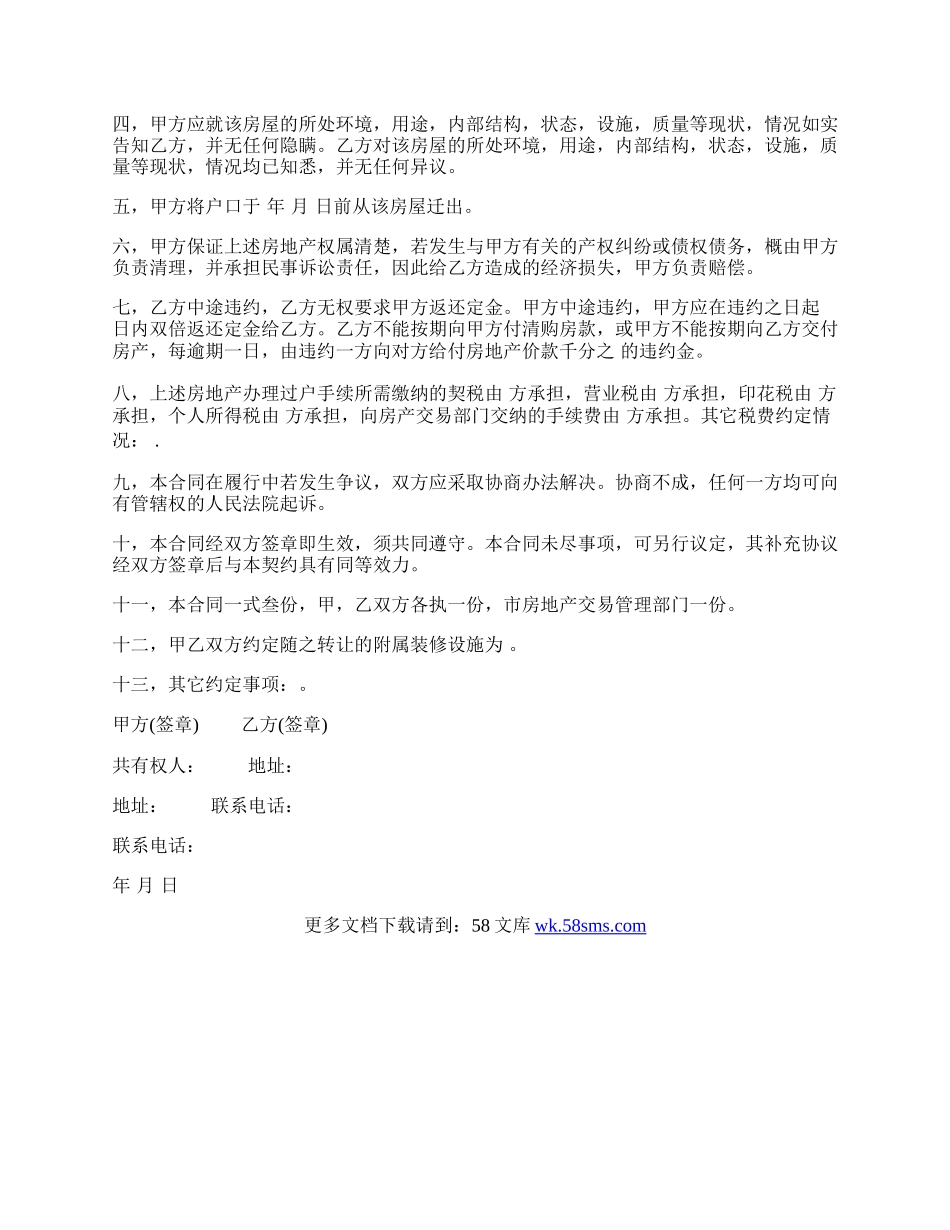 四，甲方应就该房屋的所处环境，用途，内部结构，状态，设施，质量等现状，情况如实告知乙方，并无任何隐瞒。乙方对该房屋的所处环境，用途，内部结构，状态，设施，质量等现状，情况均已知悉，并无任何异议。

五，甲方将户口于 年 月 日前从该房屋迁出。

六，甲方保证上述房地产权属清楚，若发生与甲方有关的产权纠纷或债权债务，概由甲方负责清理，并承担民事诉讼责任，因此给乙方造成的经济损失，甲方负责赔偿。

七，乙方中途违约，乙方无权要求甲方返还定金。甲方中途违约，甲方应在违约之日起 日内双倍返还定金给乙方。乙方不能按期向甲方付清购房款，或甲方不能按期向乙方交付房产，每逾期一日，由违约一方向对方给付房地产价款千分之 的违约金。

八，上述房地产办理过户手续所需缴纳的契税由 方承担，营业税由 方承担，印花税由 方承担，个人所得税由 方承担，向房产交易部门交纳的手续费由 方承担。其它税费约定情况： .

九，本合同在履行中若发生争议，双方应采取协商办法解决。协商不成，任何一方均可向有管辖权的人民法院起诉。

十，本合同经双方签章即生效，须共同遵守。本合同未尽事项，可另行议定，其补充协议经双方签章后与本契约具有同等效力。

十一，本合同一式叁份，甲，乙双方各执一份，市房地产交易管理部门一份。

十二，甲乙双方约定随之转让的附属装修设施为 。

十三，其它约定事项：。

甲方(签章) 乙方(签章)

共有权人： 地址：

地址： 联系电话：

联系电话：

年 月 日

更多文档下载请到：58 文库 wk.58sms.com